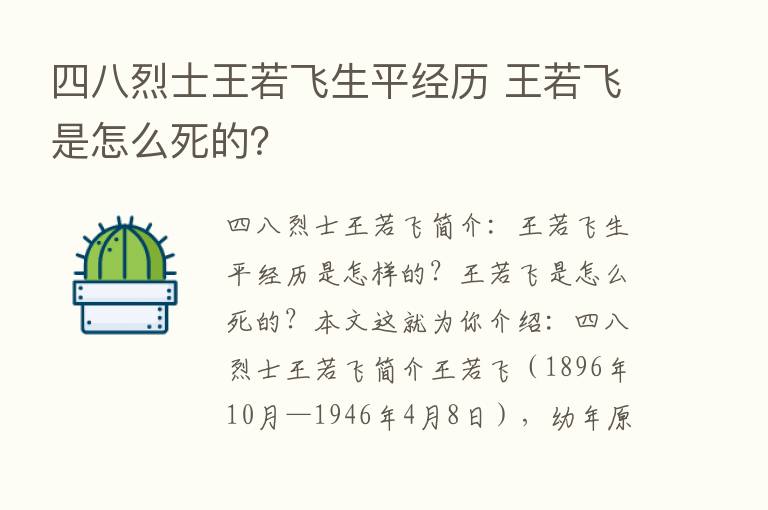 四八烈士王若飞生平经历 王若飞是怎么死的?

四八烈士王若飞简介：王若飞生平经历是怎样的？王若飞是怎么死的？本文这就为你介绍：四八烈士王若飞简介王若飞（1896年10月—1946年4月8日），幼年原